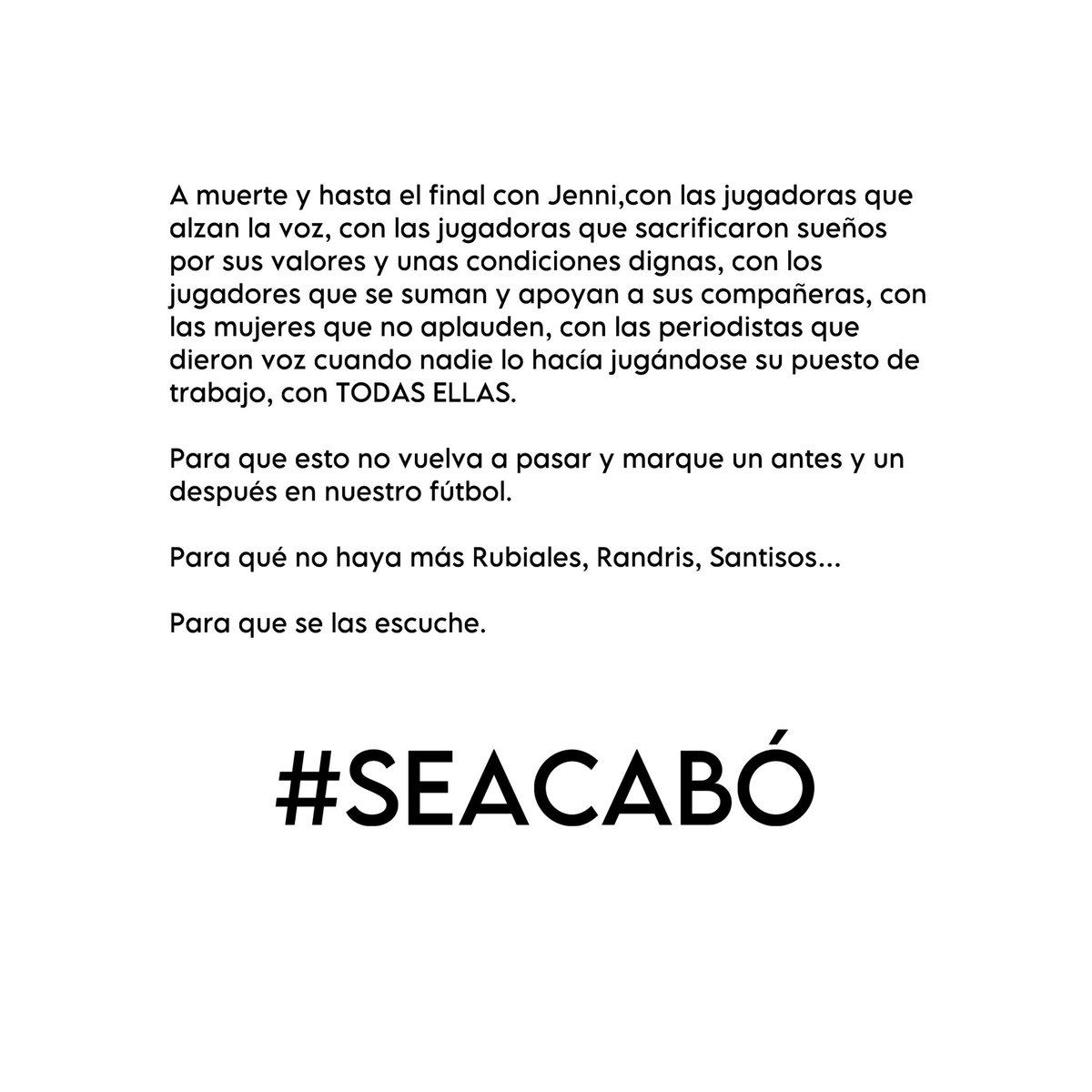 A muerte y hasta el final con Jenni,con las jugadoras que alzan la voz, con las jugadoras que sacrificaron sueños por sus valores y unas condiciones dignas, con los jugadores que se suman y apoyan a sus compañeras, con las mujeres que no aplauden, con las periodistas que dieron voz cuando nadie lo hacía jugándose su puesto de trabajo, con TODAS ELLAS.

Para que esto no vuelva a pasar y marque un antes y un después en nuestro fútbol.

Para qué no haya más Rubiales, Randris, Santisos...

Para que se las escuche.

#SEACABÓ